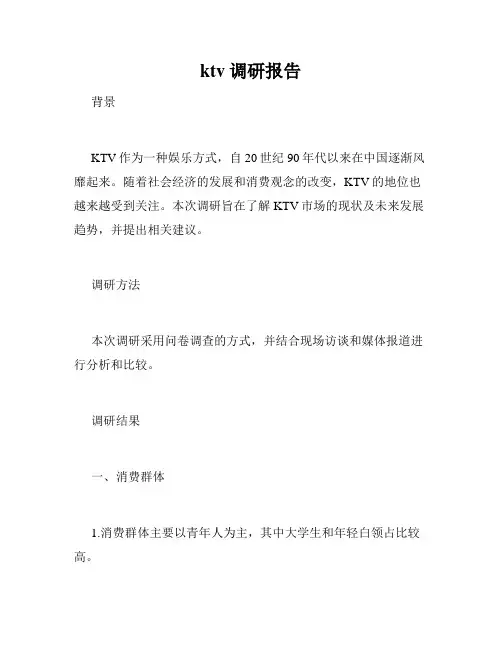 ktv 调研报告

背景

KTV 作为一种娱乐方式，自 20 世纪 90 年代以来在中国逐渐风靡起来。随着社会经济的发展和消费观念的改变，KTV 的地位也越来越受到关注。本次调研旨在了解 KTV 市场的现状及未来发展趋势，并提出相关建议。

调研方法

本次调研采用问卷调查的方式，并结合现场访谈和媒体报道进行分析和比较。

调研结果

一、消费群体

1.消费群体主要以青年人为主，其中大学生和年轻白领占比较高。